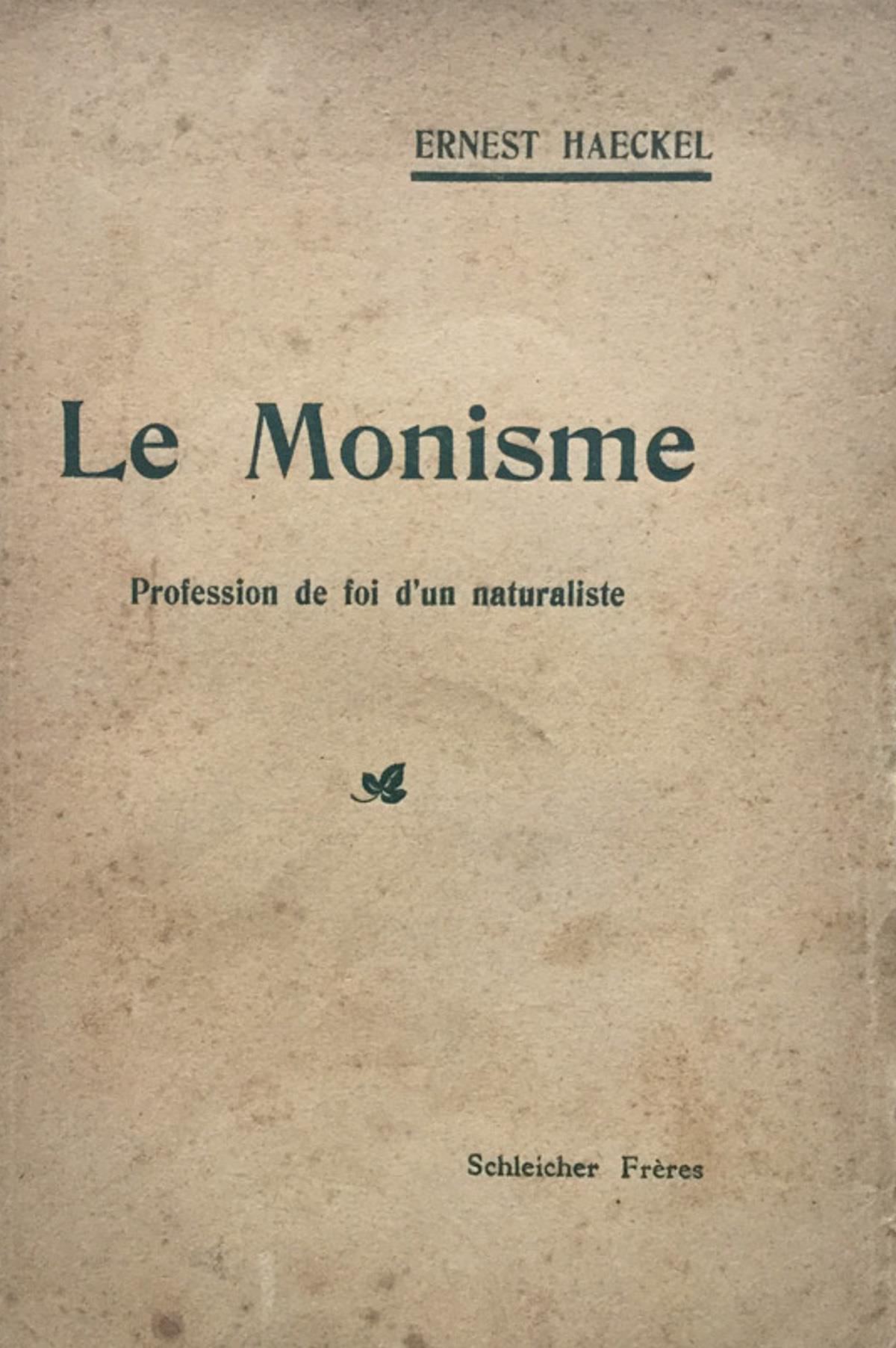 ERNEST HAECKEL

Le Monisme

Profession de foi d'un naturaliste

Schleicher Frères